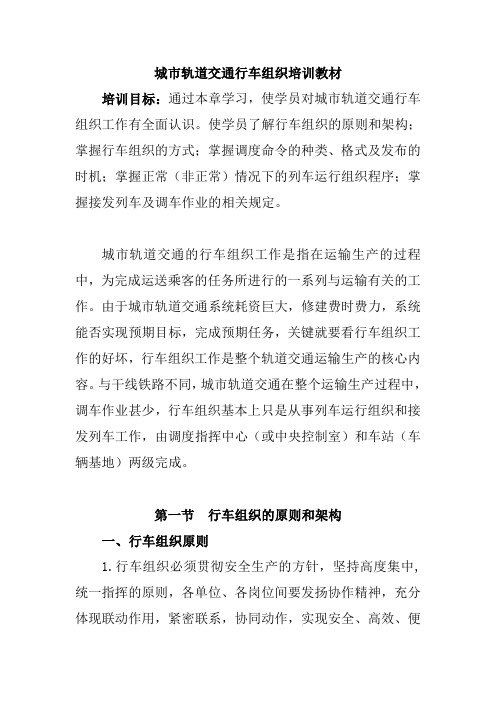 城市轨道交通行车组织培训教材

培训目标：通过本章学习，使学员对城市轨道交通行车组织工作有全面认识。使学员了解行车组织的原则和架构；掌握行车组织的方式；掌握调度命令的种类、格式及发布的时机；掌握正常（非正常）情况下的列车运行组织程序；掌握接发列车及调车作业的相关规定。

城市轨道交通的行车组织工作是指在运输生产的过程中，为完成运送乘客的任务所进行的一系列与运输有关的工作。由于城市轨道交通系统耗资巨大，修建费时费力，系统能否实现预期目标，完成预期任务，关键就要看行车组织工作的好坏，行车组织工作是整个轨道交通运输生产的核心内容。与干线铁路不同，城市轨道交通在整个运输生产过程中，调车作业甚少，行车组织基本上只是从事列车运行组织和接发列车工作，由调度指挥中心（或中央控制室）和车站（车辆基地）两级完成。

第一节　行车组织的原则和架构

一、行车组织原则

1.行车组织必须贯彻安全生产的方针，坚持高度集中，统一指挥的原则，各单位、各岗位间要发扬协作精神，充分体现联动作用，紧密联系，协同动作，实现安全、高效、便